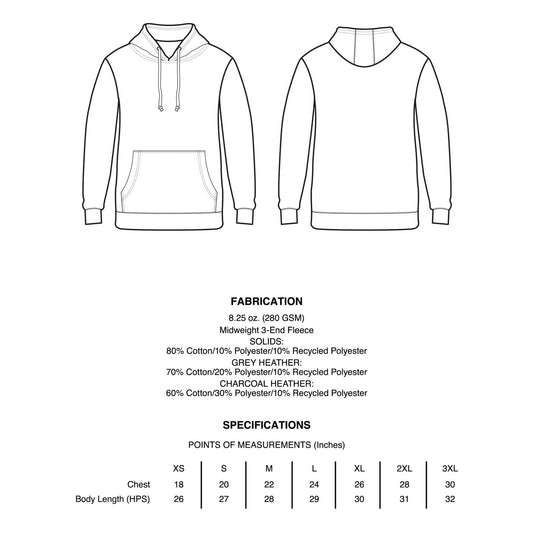 FABRICATION

8.25 oz. (280 GSM)
Midweight 3-End Fleece
SOLIDS:
80% Cotton/10% Polyester/10% Recycled Polyester
GREY HEATHER:
70% Cotton/20% Polyester/10% Recycled Polyester
CHARCOAL HEATHER:
60% Cotton/30% Polyester/10% Recycled Polyester

SPECIFICATIONS

POINTS OF MEASUREMENTS (Inches)

| | XS | S | M | L | XL | 2XL | 3XL |
|---|---|---|---|---|---|---|---|
| Chest | 18 | 20 | 22 | 24 | 26 | 28 | 30 |
| Body Length (HPS) | 26 | 27 | 28 | 29 | 30 | 31 | 32 |